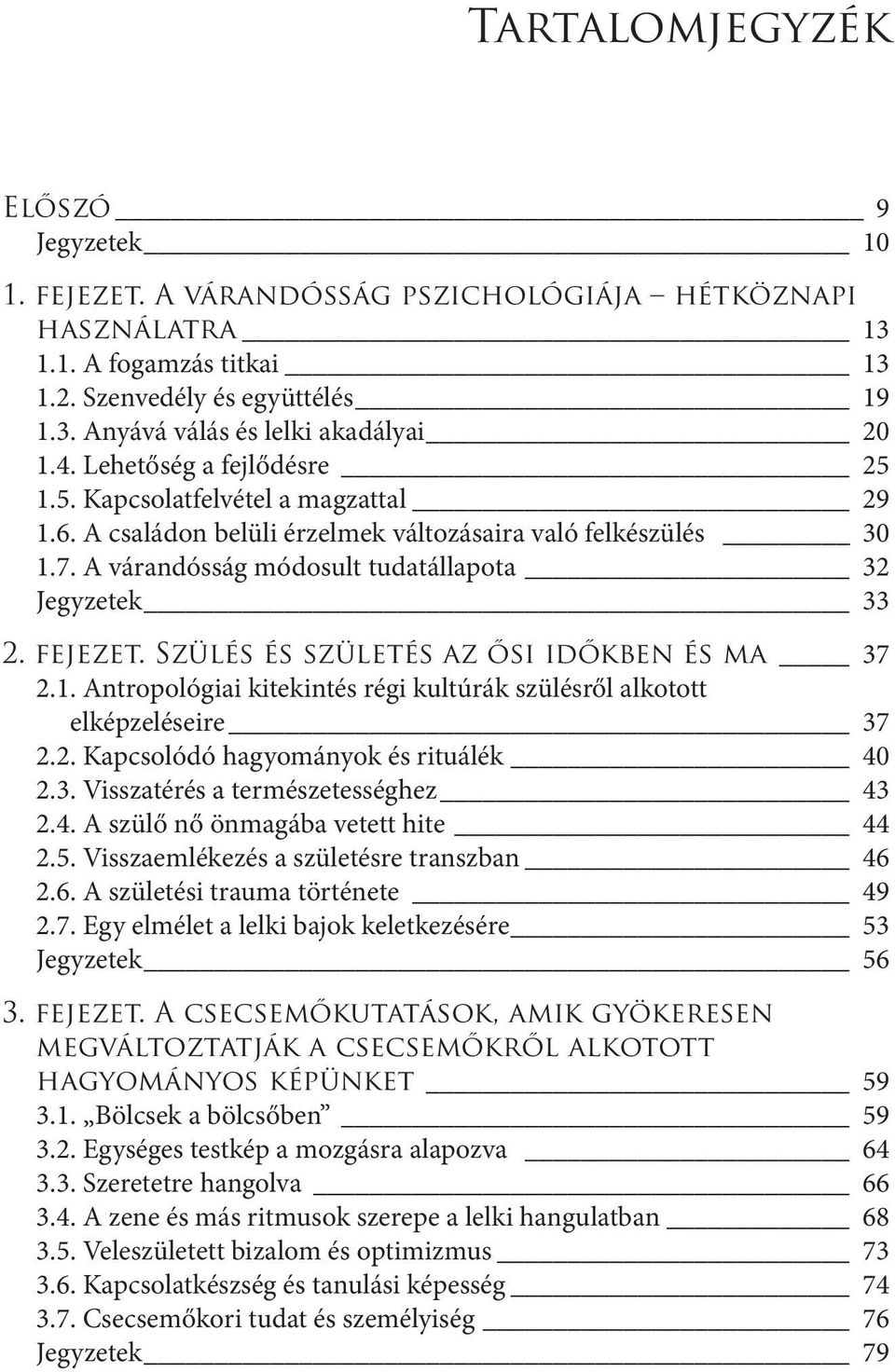 Tartalomjegyzék

Előszó 9
Jegyzetek 10

1. fejezet. A várandósság pszichológiája – hétköznapi használatra 13
1.1. A fogamzás titkai 13
1.2. Szenvedély és együttélés 19
1.3. Anyává válás és lelki akadályai 20
1.4. Lehetőség a fejlődésre 25
1.5. Kapcsolatfelvétel a magzattal 29
1.6. A családon belüli érzelmek változásaira való felkészülés 30
1.7. A várandósság módosult tudatállapota 32
Jegyzetek 33

2. fejezet. Szülés és születés az ősi időkben és ma 37
2.1. Antropológiai kitekintés régi kultúrák szülésről alkotott elképzeléseire 37
2.2. Kapcsolódó hagyományok és rituálék 40
2.3. Visszatérés a természetességhez 43
2.4. A szülő nő önmagába vetett hite 44
2.5. Visszaemlékezés a születésre transzban 46
2.6. A születési trauma története 49
2.7. Egy elmélet a lelki bajok keletkezésére 53
Jegyzetek 56

3. fejezet. A csecsemőkutatások, amik gyökeresen megváltoztatják a csecsemőkről alkotott hagyományos képünket 59
3.1. „Bölcsek a bölcsőben” 59
3.2. Egységes testkép a mozgásra alapozva 64
3.3. Szeretetre hangolva 66
3.4. A zene és más ritmusok szerepe a lelki hangulatban 68
3.5. Veleszületett bizalom és optimizmus 73
3.6. Kapcsolatkészség és tanulási képesség 74
3.7. Csecsemőkori tudat és személyiség 76
Jegyzetek 79